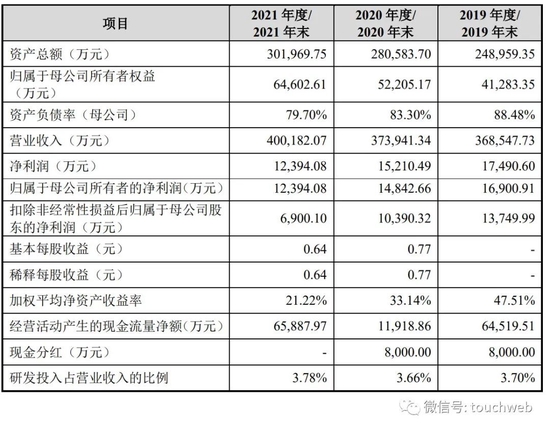 | 项目 | 2021 年度/ 2021 年末 | 2020 年度/ 2020 年末 | 2019 年度/ 2019 年末 |
|---|---|---|---|
| 资产总额（万元） | 301,969.75 | 280,583.70 | 248,959.35 |
| 归属于母公司所有者权益（万元） | 64,602.61 | 52,205.17 | 41,283.35 |
| 资产负债率（母公司） | 79.70% | 83.30% | 88.48% |
| 营业收入（万元） | 400,182.07 | 373,941.34 | 368,547.73 |
| 净利润（万元） | 12,394.08 | 15,210.49 | 17,490.60 |
| 归属于母公司所有者的净利润（万元） | 12,394.08 | 14,842.66 | 16,900.91 |
| 扣除非经常性损益后归属于母公司股东的净利润（万元） | 6,900.10 | 10,390.32 | 13,749.99 |
| 基本每股收益（元） | 0.64 | 0.77 | - |
| 稀释每股收益（元） | 0.64 | 0.77 | - |
| 加权平均净资产收益率 | 21.22% | 33.14% | 47.51% |
| 经营活动产生的现金流量净额（万元） | 65,887.97 | 11,918.86 | 64,519.51 |
| 现金分红（万元） | - | 8,000.00 | 8,000.00 |
| 研发投入占营业收入的比例 | 3.78% | 3.66% | 3.70% |

微信号: touchweb